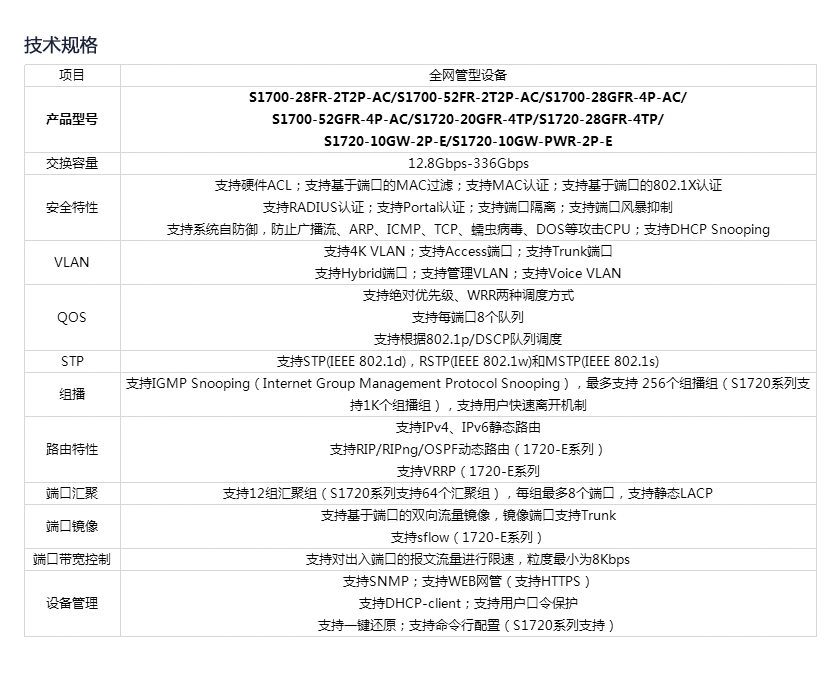 技术规格

| 项目 | 全网管型设备 |
|---|---|
| 产品型号 | S1700-28FR-2T2P-AC/S1700-52FR-2T2P-AC/S1700-28GFR-4P-AC/ S1700-52GFR-4P-AC/S1720-20GFR-4TP/S1720-28GFR-4TP/ S1720-10GW-2P-E/S1720-10GW-PWR-2P-E |
| 交换容量 | 12.8Gbps-336Gbps |
| 安全特性 | 支持硬件ACL；支持基于端口的MAC过滤；支持MAC认证；支持基于端口的802.1X认证 支持RADIUS认证；支持Portal认证；支持端口隔离；支持端口风暴抑制 支持系统自防御，防止广播流、ARP、ICMP、TCP、蠕虫病毒、DOS等攻击CPU；支持DHCP Snooping |
| VLAN | 支持4K VLAN；支持Access端口；支持Trunk端口 支持Hybrid端口；支持管理VLAN；支持Voice VLAN |
| QOS | 支持绝对优先级、WRR两种调度方式 支持每端口8个队列 支持根据802.1p/DSCP队列调度 |
| STP | 支持STP(IEEE 802.1d)，RSTP(IEEE 802.1w)和MSTP(IEEE 802.1s) |
| 组播 | 支持IGMP Snooping（Internet Group Management Protocol Snooping），最多支持 256个组播组（S1720系列支持1K个组播组），支持用户快速离开机制 |
| 路由特性 | 支持IPv4、IPv6静态路由 支持RIP/RIPng/OSPF动态路由（1720-E系列） 支持VRRP（1720-E系列 |
| 端口汇聚 | 支持12组汇聚组（S1720系列支持64个汇聚组），每组最多8个端口，支持静态LACP |
| 端口镜像 | 支持基于端口的双向流量镜像，镜像端口支持Trunk 支持sflow（1720-E系列） |
| 端口带宽控制 | 支持对出入端口的报文流量进行限速，粒度最小为8Kbps |
| 设备管理 | 支持SNMP；支持WEB网管（支持HTTPS） 支持DHCP-client；支持用户口令保护 支持一键还原；支持命令行配置（S1720系列支持） |